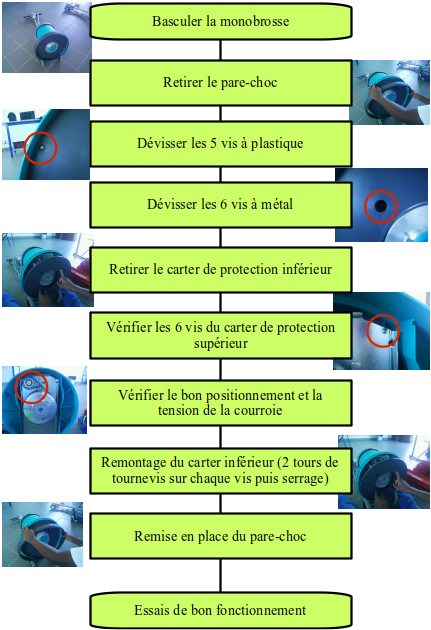 Basculer la monobrosse

Retirer le pare-choc

Dévisser les 5 vis à plastique

Dévisser les 6 vis à métal

Retirer le carter de protection inférieur

Vérifier les 6 vis du carter de protection supérieur

Vérifier le bon positionnement et la tension de la courroie

Remontage du carter inférieur (2 tours de tournevis sur chaque vis puis serrage)

Remise en place du pare-choc

Essais de bon fonctionnement